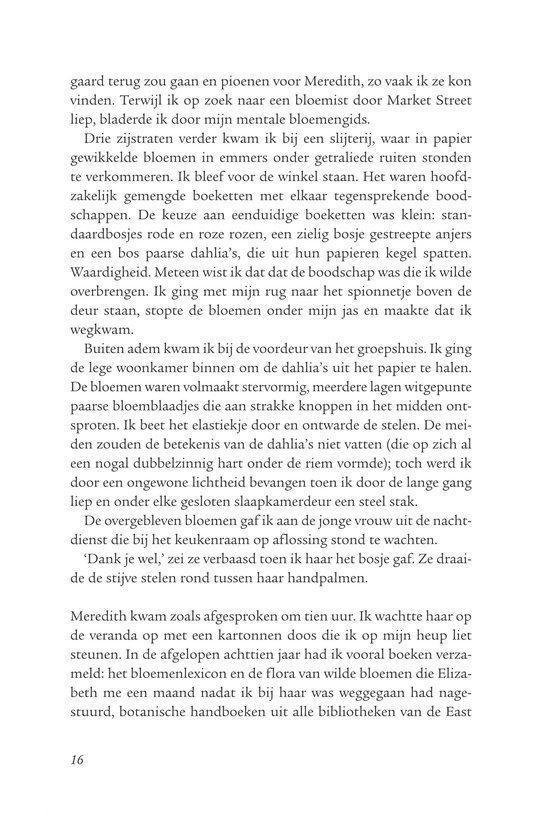 gaard terug zou gaan en pioenen voor Meredith, zo vaak ik ze kon vinden. Terwijl ik op zoek naar een bloemist door Market Street liep, bladerde ik door mijn mentale bloemengids.

Drie zijstraten verder kwam ik bij een slijterij, waar in papier gewikkelde bloemen in emmers onder getraliede ruiten stonden te verkommeren. Ik bleef voor de winkel staan. Het waren hoofdzakelijk gemengde boeketten met elkaar tegensprekende boodschappen. De keuze aan eenduidige boeketten was klein: standaardbosjes rode en roze rozen, een zielig bosje gestreepte anjers en een bos paarse dahlia's, die uit hun papieren kegel spatten. Waardigheid. Meteen wist ik dat dat de boodschap was die ik wilde overbrengen. Ik ging met mijn rug naar het spionnetje boven de deur staan, stopte de bloemen onder mijn jas en maakte dat ik wegkwam.

Buiten adem kwam ik bij de voordeur van het groepshuis. Ik ging de lege woonkamer binnen om de dahlia's uit het papier te halen. De bloemen waren volmaakt stervormig, meerdere lagen witgepunte paarse bloemblaadjes die aan strakke knoppen in het midden ontsproten. Ik beet het elastiekje door en ontwarde de stelen. De meiden zouden de betekenis van de dahlia's niet vatten (die op zich al een nogal dubbelzinnig hart onder de riem vormde); toch werd ik door een ongewone lichtheid bevangen toen ik door de lange gang liep en onder elke gesloten slaapkamerdeur een steel stak.

De overgebleven bloemen gaf ik aan de jonge vrouw uit de nachtdienst die bij het keukenraam op aflossing stond te wachten.

'Dank je wel,' zei ze verbaasd toen ik haar het bosje gaf. Ze draaide de stijve stelen rond tussen haar handpalmen.

Meredith kwam zoals afgesproken om tien uur. Ik wachtte haar op de veranda op met een kartonnen doos die ik op mijn heup liet steunen. In de afgelopen achttien jaar had ik vooral boeken verzameld: het bloemenlexicon en de flora van wilde bloemen die Elizabeth me een maand nadat ik bij haar was weggegaan had nagestuurd, botanische handboeken uit alle bibliotheken van de East

16